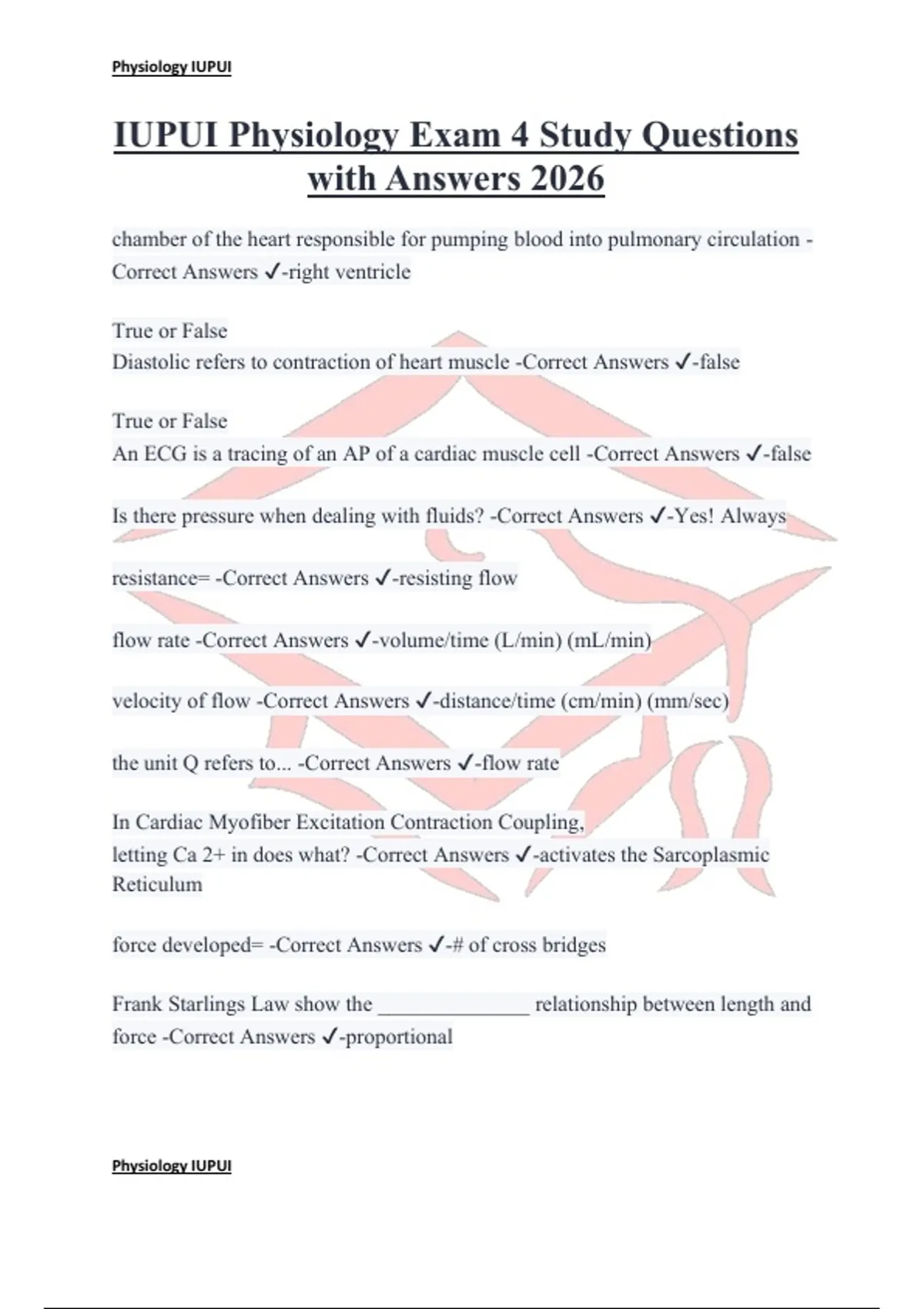 Physiology IUPUI

IUPUI Physiology Exam 4 Study Questions with Answers 2026

chamber of the heart responsible for pumping blood into pulmonary circulation -Correct Answers ✓-right ventricle

True or False
Diastolic refers to contraction of heart muscle -Correct Answers ✓-false

True or False
An ECG is a tracing of an AP of a cardiac muscle cell -Correct Answers ✓-false

Is there pressure when dealing with fluids? -Correct Answers ✓-Yes! Always

resistance= -Correct Answers ✓-resisting flow

flow rate -Correct Answers ✓-volume/time (L/min) (mL/min)

velocity of flow -Correct Answers ✓-distance/time (cm/min) (mm/sec)

the unit Q refers to... -Correct Answers ✓-flow rate

In Cardiac Myofiber Excitation Contraction Coupling,
letting Ca 2+ in does what? -Correct Answers ✓-activates the Sarcoplasmic Reticulum

force developed= -Correct Answers ✓-# of cross bridges

Frank Starlings Law show the ______________ relationship between length and force -Correct Answers ✓-proportional

Physiology IUPUI